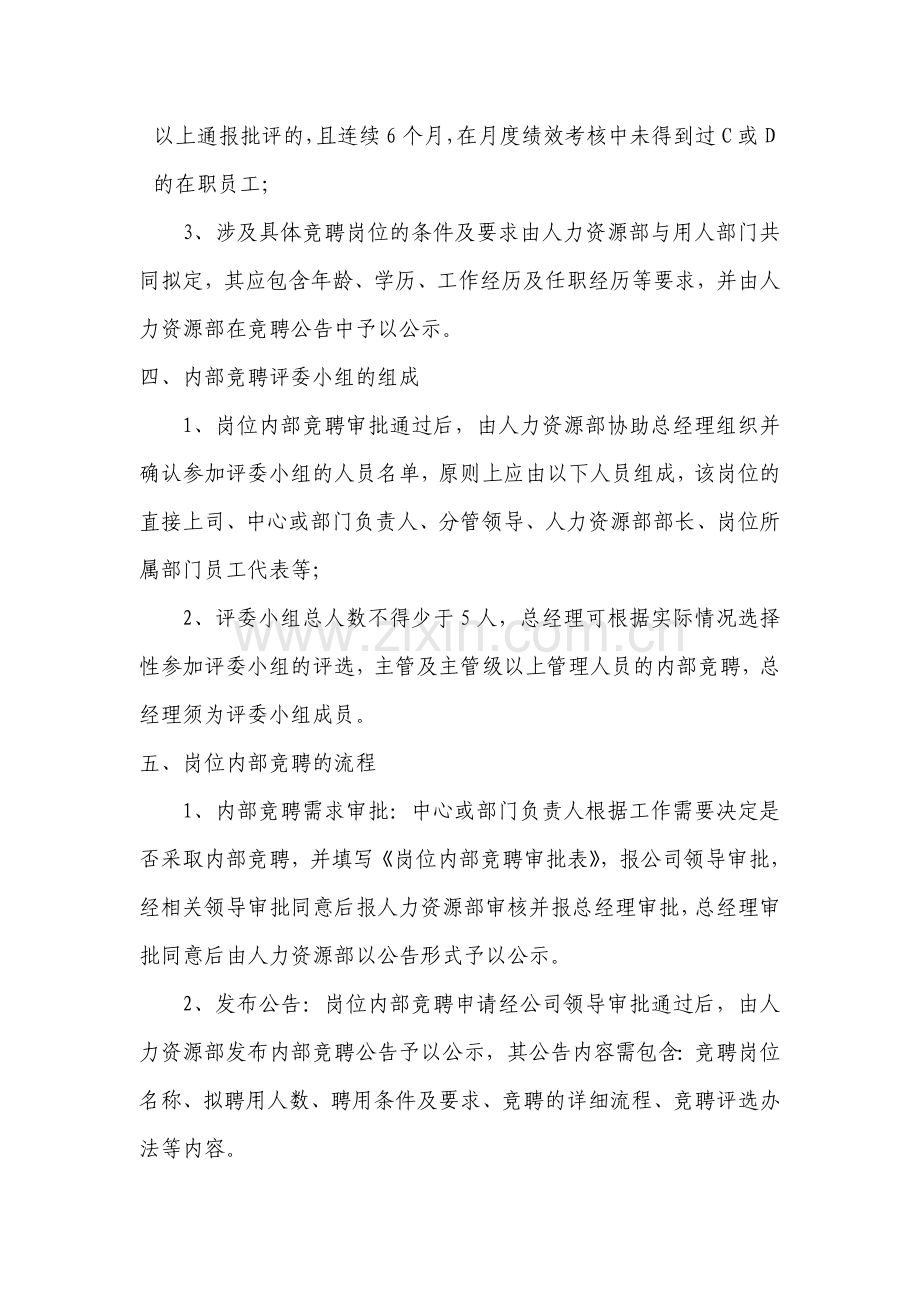 以上通报批评的，且连续6个月，在月度绩效考核中未得到过C或D的在职员工；

3、涉及具体竞聘岗位的条件及要求由人力资源部与用人部门共同拟定，其应包含年龄、学历、工作经历及任职经历等要求，并由人力资源部在竞聘公告中予以公示。

四、内部竞聘评委小组的组成

1、岗位内部竞聘审批通过后，由人力资源部协助总经理组织并确认参加评委小组的人员名单，原则上应由以下人员组成，该岗位的直接上司、中心或部门负责人、分管领导、人力资源部部长、岗位所属部门员工代表等;

2、评委小组总人数不得少于5人，总经理可根据实际情况选择性参加评委小组的评选，主管及主管级以上管理人员的内部竞聘，总经理须为评委小组成员。

五、岗位内部竞聘的流程

1、内部竞聘需求审批：中心或部门负责人根据工作需要决定是否采取内部竞聘，并填写《岗位内部竞聘审批表》，报公司领导审批，经相关领导审批同意后报人力资源部审核并报总经理审批，总经理审批同意后由人力资源部以公告形式予以公示。

2、发布公告：岗位内部竞聘申请经公司领导审批通过后，由人力资源部发布内部竞聘公告予以公示，其公告内容需包含:竞聘岗位名称、拟聘用人数、聘用条件及要求、竞聘的详细流程、竞聘评选办法等内容。

www.zixin.com.cn